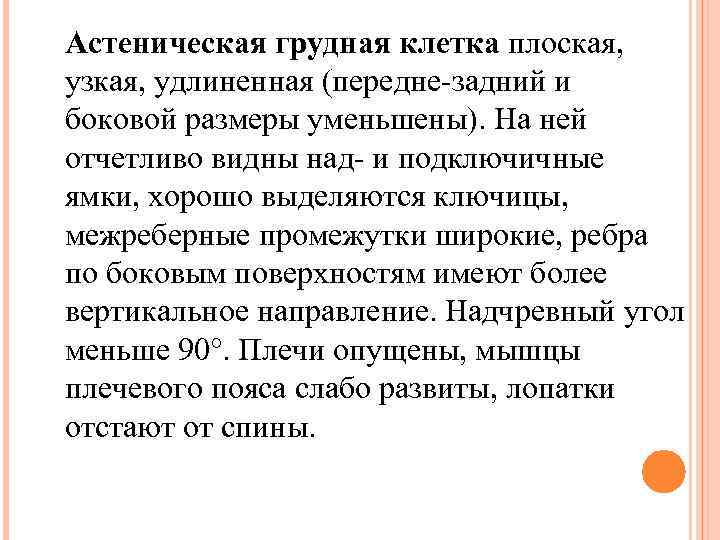 Астеническая грудная клетка плоская, узкая, удлиненная (передне-задний и боковой размеры уменьшены). На ней отчетливо видны над- и подключичные ямки, хорошо выделяются ключицы, межреберные промежутки широкие, ребра по боковым поверхностям имеют более вертикальное направление. Надчревный угол меньше 90°. Плечи опущены, мышцы плечевого пояса слабо развиты, лопатки отстают от спины.